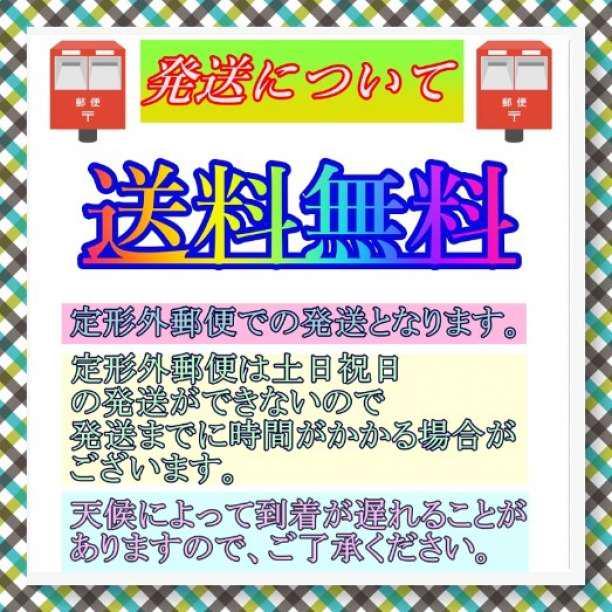 郵便
〒

発送について

郵便
〒

送料無料

定形外郵便での発送となります。

定形外郵便は土日祝日の発送ができないので発送までに時間がかかる場合がございます。

天候によって到着が遅れることがありますので、ご了承ください。